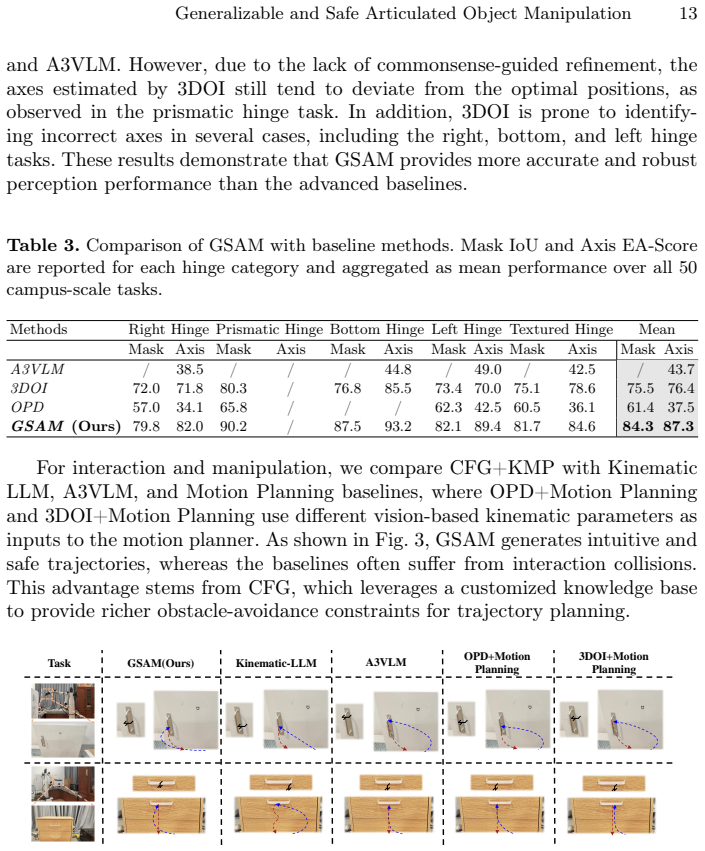 Generalizable and Safe Articulated Object Manipulation 13

and A3VLM. However, due to the lack of commonsense-guided refinement, the axes estimated by 3DOI still tend to deviate from the optimal positions, as observed in the prismatic hinge task. In addition, 3DOI is prone to identifying incorrect axes in several cases, including the right, bottom, and left hinge tasks. These results demonstrate that GSAM provides more accurate and robust perception performance than the advanced baselines.

Table 3. Comparison of GSAM with baseline methods. Mask IoU and Axis EA-Score are reported for each hinge category and aggregated as mean performance over all 50 campus-scale tasks.

| Methods | Right Hinge | | Prismatic Hinge | | Bottom Hinge | | Left Hinge | | Textured Hinge | | Mean | |
|---|---|---|---|---|---|---|---|---|---|---|---|---|
| | Mask | Axis | Mask | Axis | Mask | Axis | Mask | Axis | Mask | Axis | Mask | Axis |
| A3VLM | / | 38.5 | / | / | / | 44.8 | / | 49.0 | / | 42.5 | / | 43.7 |
| 3DOI | 72.0 | 71.8 | 80.3 | / | 76.8 | 85.5 | 73.4 | 70.0 | 75.1 | 78.6 | 75.5 | 76.4 |
| OPD | 57.0 | 34.1 | 65.8 | / | / | / | 62.3 | 42.5 | 60.5 | 36.1 | 61.4 | 37.5 |
| GSAM (Ours) | 79.8 | 82.0 | 90.2 | / | 87.5 | 93.2 | 82.1 | 89.4 | 81.7 | 84.6 | 84.3 | 87.3 |

For interaction and manipulation, we compare CFG+KMP with Kinematic LLM, A3VLM, and Motion Planning baselines, where OPD+Motion Planning and 3DOI+Motion Planning use different vision-based kinematic parameters as inputs to the motion planner. As shown in Fig. 3, GSAM generates intuitive and safe trajectories, whereas the baselines often suffer from interaction collisions. This advantage stems from CFG, which leverages a customized knowledge base to provide richer obstacle-avoidance constraints for trajectory planning.

Task
GSAM(Ours)
Kinematic-LLM
A3VLM
OPD+Motion Planning
3DOI+Motion Planning